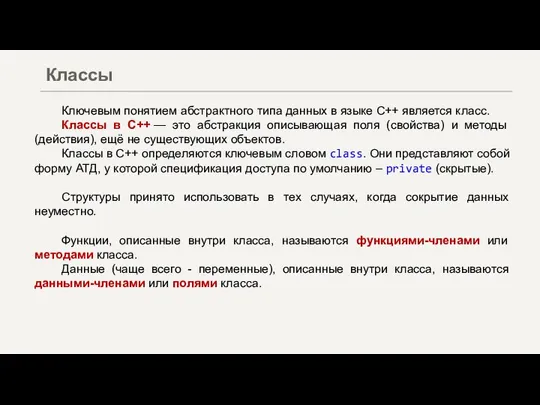 Классы

Ключевым понятием абстрактного типа данных в языке C++ является класс.

Классы в C++ — это абстракция описывающая поля (свойства) и методы (действия), ещё не существующих объектов.

Классы в C++ определяются ключевым словом class. Они представляют собой форму АТД, у которой спецификация доступа по умолчанию – private (скрытые).

Структуры принято использовать в тех случаях, когда сокрытие данных неуместно.

Функции, описанные внутри класса, называются функциями-членами или методами класса.

Данные (чаще всего - переменные), описанные внутри класса, называются данными-членами или полями класса.